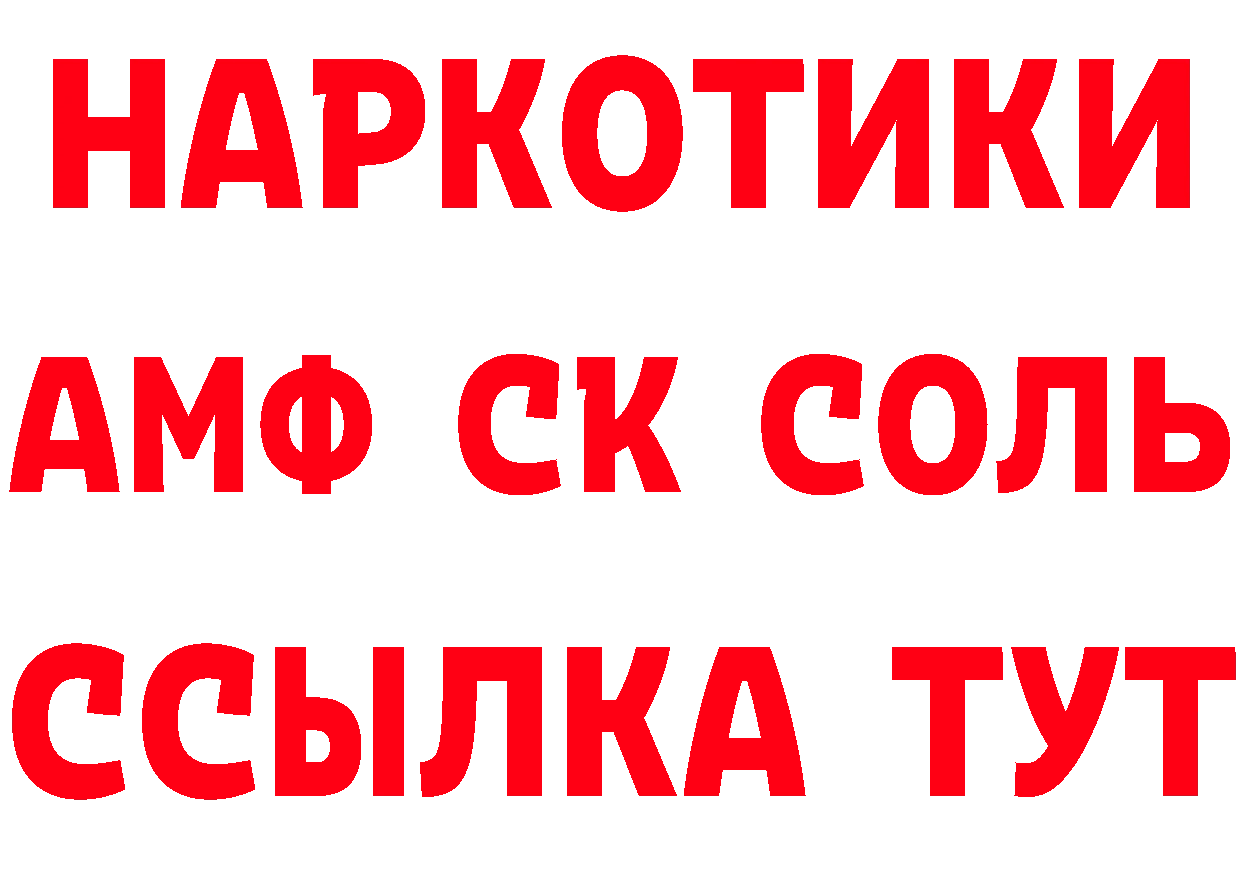 НАРКОТИКИ

АМФ СК СОЛЬ

ССЫЛКА ТУТ